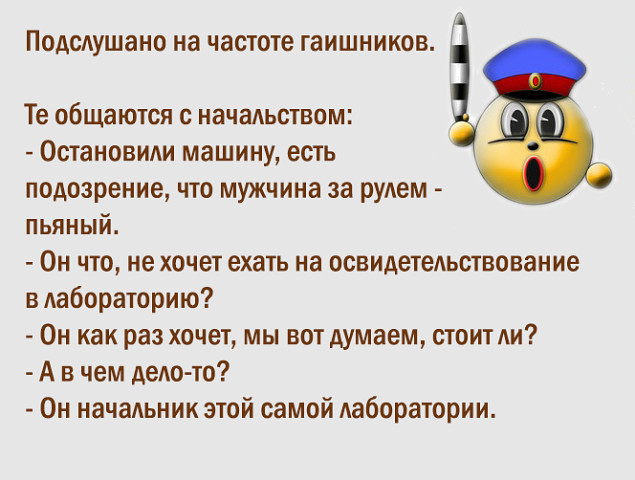 Подслушано на частоте гаишников.

Те общаются с начальством:
- Остановили машину, есть подозрение, что мужчина за рулем - пьяный.
- Он что, не хочет ехать на освидетельствование в лабораторию?
- Он как раз хочет, мы вот думаем, стоит ли?
- А в чем дело-то?
- Он начальник этой самой лаборатории.